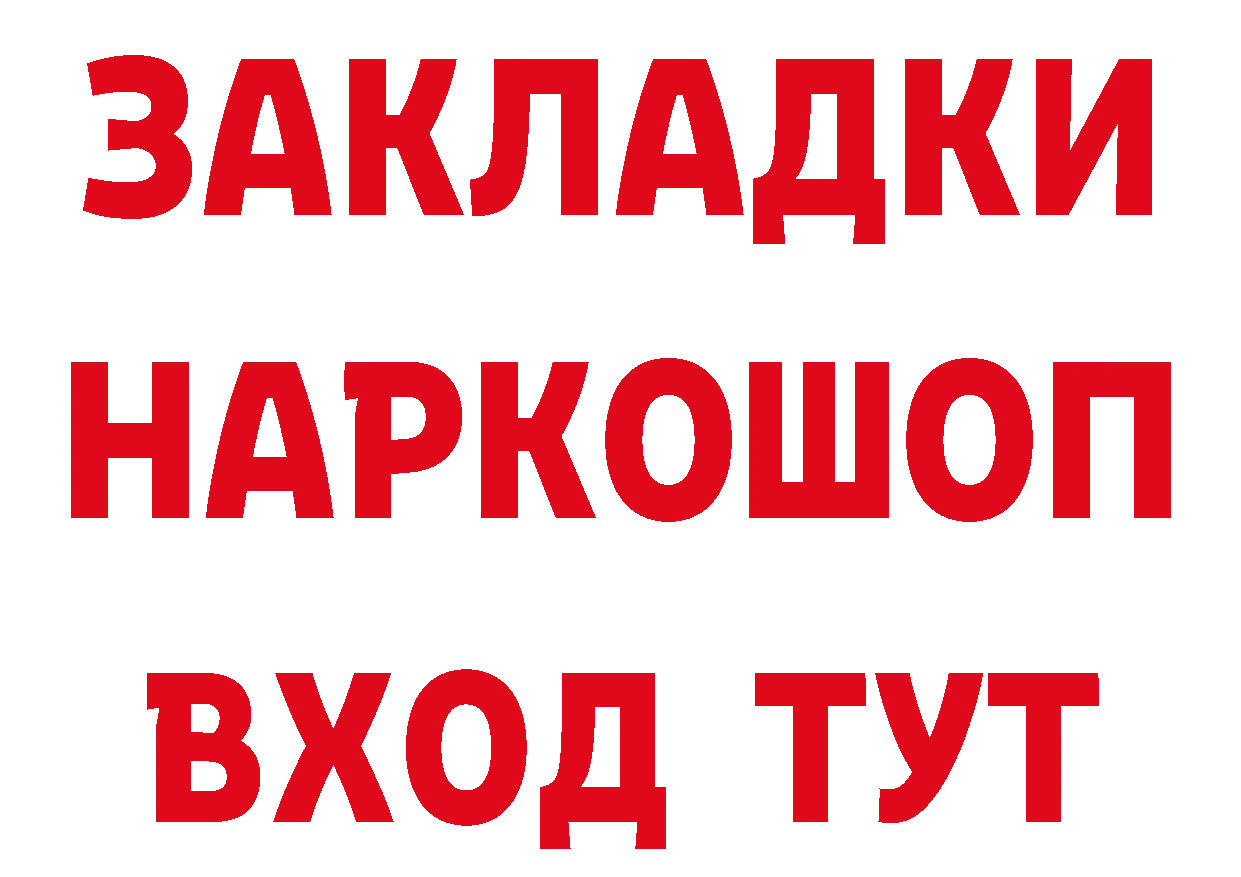 ЗАКЛАДКИ
НАРКОШОП
ВХОД ТУТ